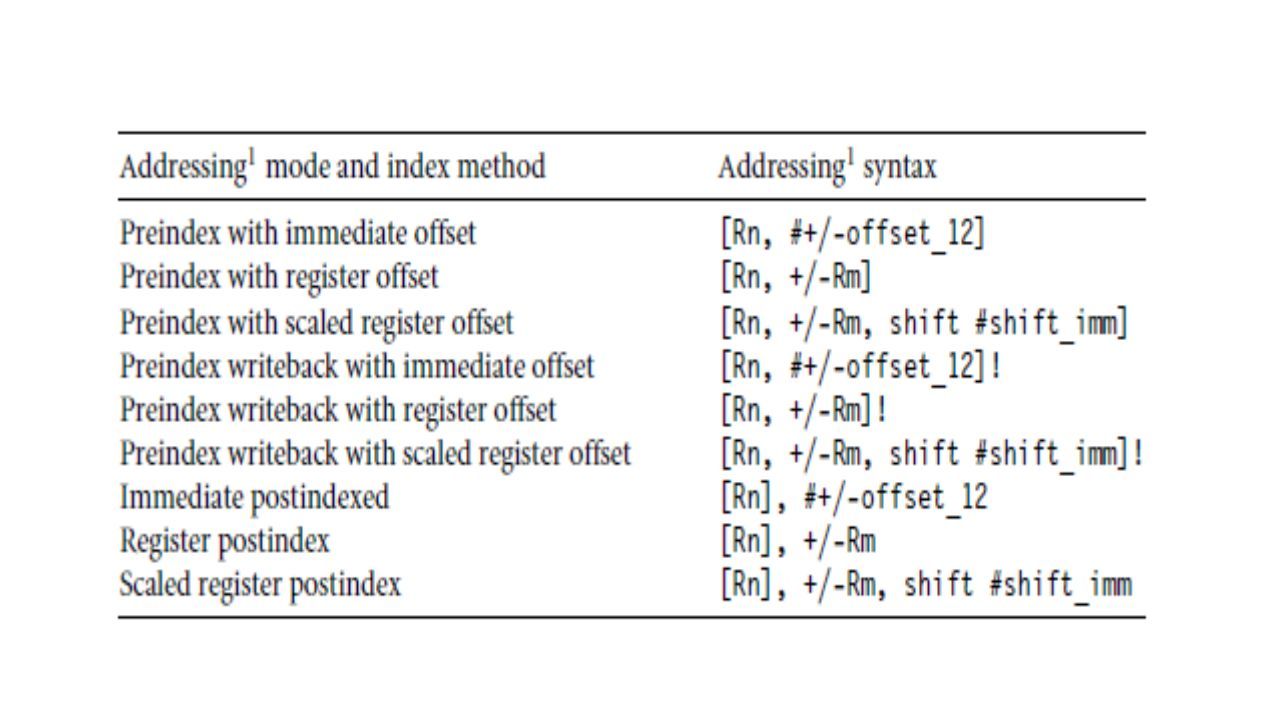 | Addressing$^1$ mode and index method | Addressing$^1$ syntax |
|---|---|
| Preindex with immediate offset | [Rn, #+/-offset_12] |
| Preindex with register offset | [Rn, +/-Rm] |
| Preindex with scaled register offset | [Rn, +/-Rm, shift #shift_imm] |
| Preindex writeback with immediate offset | [Rn, #+/-offset_12]! |
| Preindex writeback with register offset | [Rn, +/-Rm]! |
| Preindex writeback with scaled register offset | [Rn, +/-Rm, shift #shift_imm]! |
| Immediate postindexed | [Rn], #+/-offset_12 |
| Register postindex | [Rn], +/-Rm |
| Scaled register postindex | [Rn], +/-Rm, shift #shift_imm |